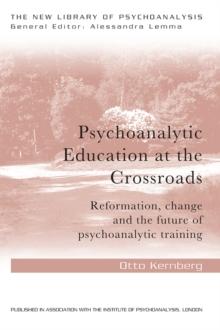 THE NEW LIBRARY OF PSYCHOANALYSIS
General Editor: Alessandra Lemma

Psychoanalytic Education at the Crossroads

Reformation, change and the future of psychoanalytic training

Otto Kernberg

PUBLISHED IN ASSOCIATION WITH THE INSTITUTE OF PSYCHOANALYSIS, LONDON